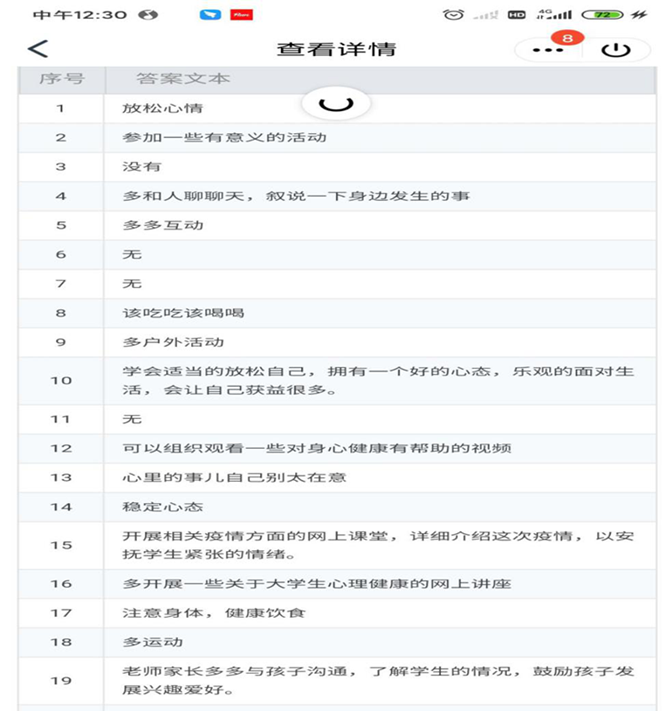 中午12:30

HD 4G 72

查看详情

8

| 序号 | 答案文本 |
|---|---|
| 1 | 放松心情 |
| 2 | 参加一些有意义的活动 |
| 3 | 没有 |
| 4 | 多和人聊聊天，叙说一下身边发生的事 |
| 5 | 多多互动 |
| 6 | 无 |
| 7 | 无 |
| 8 | 该吃吃该喝喝 |
| 9 | 多户外活动 |
| 10 | 学会适当的放松自己，拥有一个好的心态，乐观的面对生活，会让自己获益很多。 |
| 11 | 无 |
| 12 | 可以组织观看一些对身心健康有帮助的视频 |
| 13 | 心里的事儿自己别太在意 |
| 14 | 稳定心态 |
| 15 | 开展相关疫情方面的网上课堂，详细介绍这次疫情，以安抚学生紧张的情绪。 |
| 16 | 多开展一些关于大学生心理健康的网上讲座 |
| 17 | 注意身体，健康饮食 |
| 18 | 多运动 |
| 19 | 老师家长多多与孩子沟通，了解学生的情况，鼓励孩子发展兴趣爱好。 |